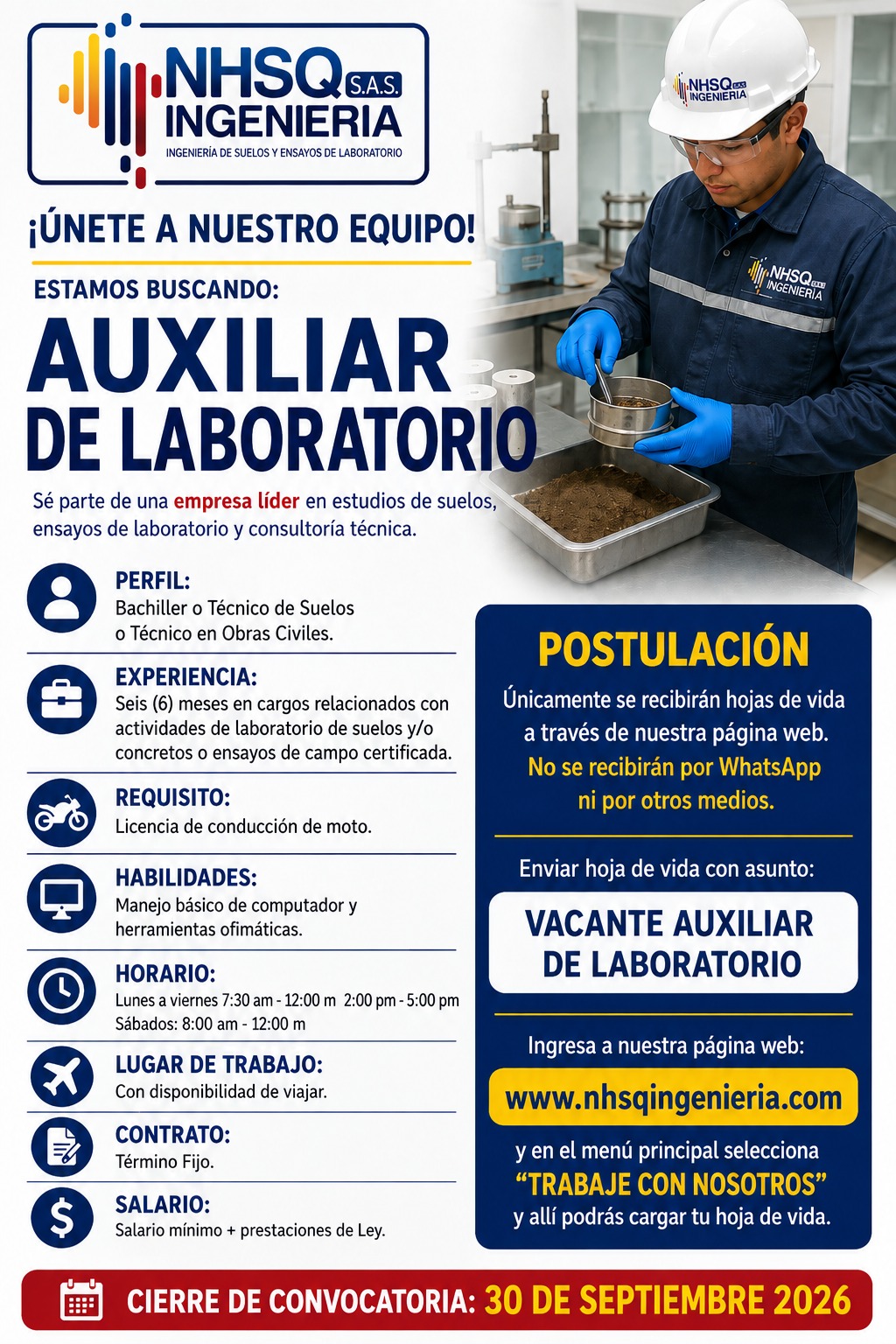 NHSQ S.A.S.
INGENIERIA
INGENIERÍA DE SUELOS Y ENSAYOS DE LABORATORIO

NHSQ S.A.S.
INGENIERIA

NHSQ S.A.S.
INGENIERIA

¡ÚNETE A NUESTRO EQUIPO!

ESTAMOS BUSCANDO:

AUXILIAR DE LABORATORIO

Sé parte de una empresa líder en estudios de suelos, ensayos de laboratorio y consultoría técnica.

PERFIL:
Bachiller o Técnico de Suelos o Técnico en Obras Civiles.

EXPERIENCIA:
Seis (6) meses en cargos relacionados con actividades de laboratorio de suelos y/o concretos o ensayos de campo certificada.

REQUISITO:
Licencia de conducción de moto.

HABILIDADES:
Manejo básico de computador y herramientas ofimáticas.

HORARIO:
Lunes a viernes 7:30 am - 12:00 m 2:00 pm - 5:00 pm
Sábados: 8:00 am - 12:00 m

LUGAR DE TRABAJO:
Con disponibilidad de viajar.

CONTRATO:
Término Fijo.

SALARIO:
Salario mínimo + prestaciones de Ley.

POSTULACIÓN

Únicamente se recibirán hojas de vida a través de nuestra página web. No se recibirán por WhatsApp ni por otros medios.

Enviar hoja de vida con asunto:

VACANTE AUXILIAR DE LABORATORIO

Ingresa a nuestra página web:

www.nhsqingenieria.com

y en el menú principal selecciona "TRABAJE CON NOSOTROS" y allí podrás cargar tu hoja de vida.

CIERRE DE CONVOCATORIA: 30 DE SEPTIEMBRE 2026